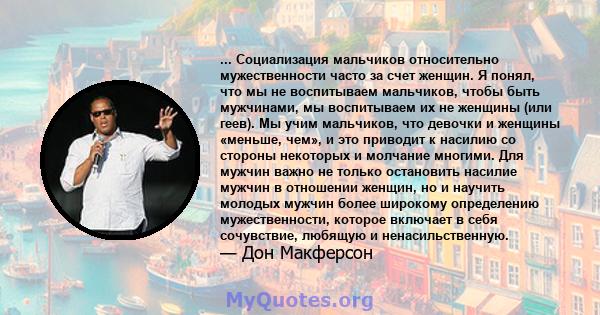 ... Социализация мальчиков относительно мужественности часто за счет женщин. Я понял, что мы не воспитываем мальчиков, чтобы быть мужчинами, мы воспитываем их не женщины (или геев). Мы учим мальчиков, что девочки и женщины «меньше, чем», и это приводит к насилию со стороны некоторых и молчание многими. Для мужчин важно не только остановить насилие мужчин в отношении женщин, но и научить молодых мужчин более широкому определению мужественности, которое включает в себя сочувствие, любящую и ненасильственную.
— Дон Макферсон

MyQuotes.org